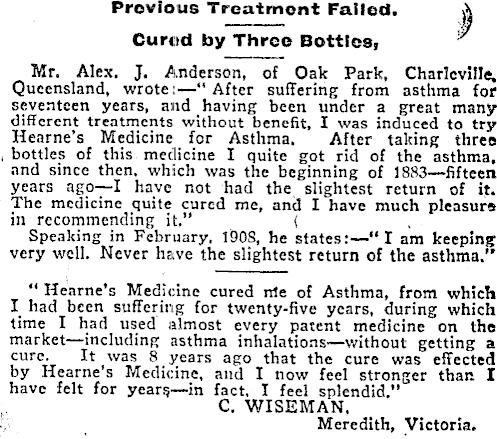 Previous Treatment Failed.

Cured by Three Bottles,

Mr. Alex. J. Anderson, of Oak Park, Charleville, Queensland, wrote:—"After suffering from asthma for seventeen years, and having been under a great many different treatments without benefit, I was induced to try Hearne's Medicine for Asthma. After taking three bottles of this medicine I quite got rid of the asthma, and since then, which was the beginning of 1883—fifteen years ago—I have not had the slightest return of it. The medicine quite cured me, and I have much pleasure in recommending it."

Speaking in February, 1908, he states:—"I am keeping very well. Never have the slightest return of the asthma."

"Hearne's Medicine cured me of Asthma, from which I had been suffering for twenty-five years, during which time I had used almost every patent medicine on the market—including asthma inhalations—without getting a cure. It was 8 years ago that the cure was effected by Hearne's Medicine, and I now feel stronger than I have felt for years—in fact, I feel splendid."

C. WISEMAN,
Meredith, Victoria.